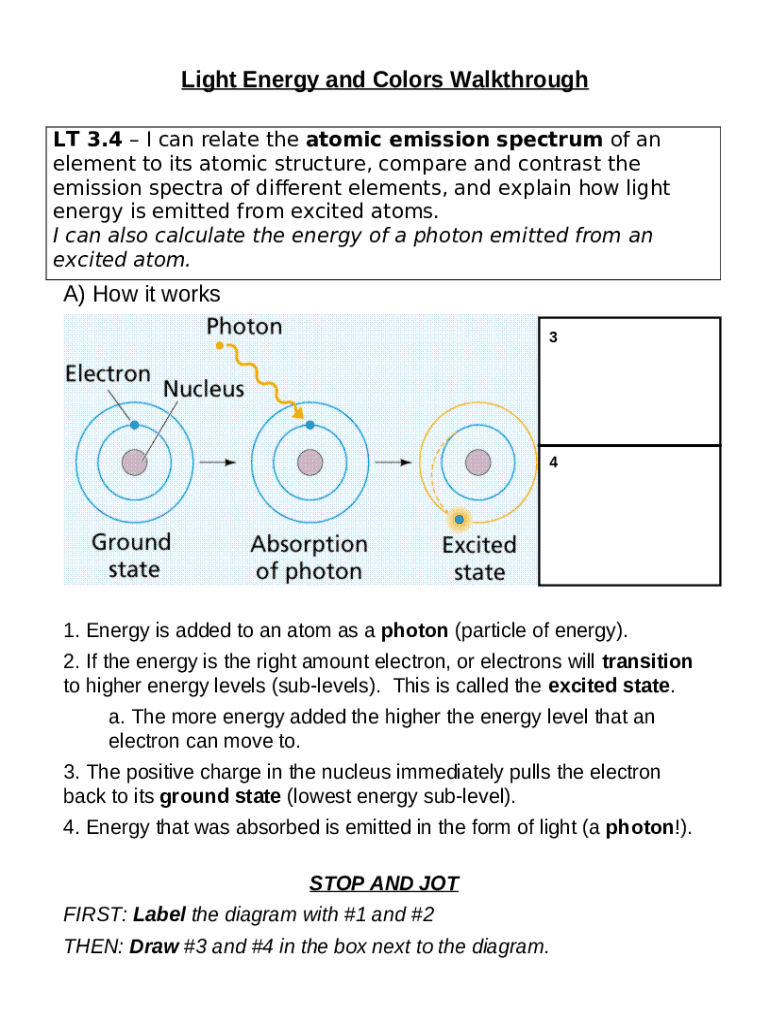 Light Energy and Colors Walkthrough

LT 3.4 – I can relate the atomic emission spectrum of an element to its atomic structure, compare and contrast the emission spectra of different elements, and explain how light energy is emitted from excited atoms.
I can also calculate the energy of a photon emitted from an excited atom.

A) How it works

Photon
Electron
Nucleus
Ground state
Absorption of photon
Excited state

3

4

1. Energy is added to an atom as a photon (particle of energy).

2. If the energy is the right amount electron, or electrons will transition to higher energy levels (sub-levels). This is called the excited state.

a. The more energy added the higher the energy level that an electron can move to.

3. The positive charge in the nucleus immediately pulls the electron back to its ground state (lowest energy sub-level).

4. Energy that was absorbed is emitted in the form of light (a photon!).

STOP AND JOT

FIRST: Label the diagram with #1 and #2

THEN: Draw #3 and #4 in the box next to the diagram.